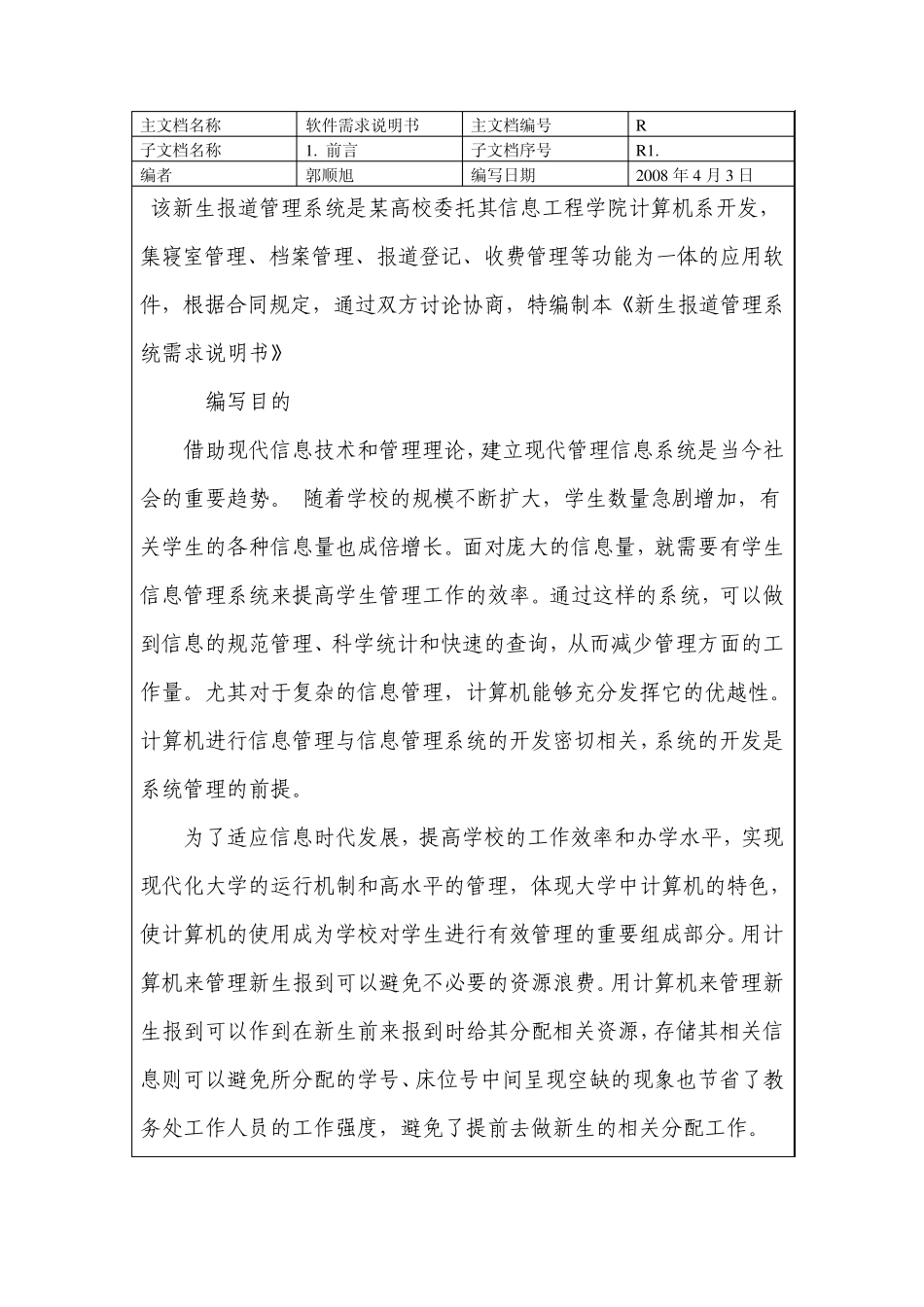 | 主文档名称 | 软件需求说明书 | 主文档编号 | R |
|---|---|---|---|
| 子文档名称 | 1. 前言 | 子文档序号 | R1. |
| 编者 | 郭顺旭 | 编写日期 | 2008 年 4 月 3 日 |

该新生报道管理系统是某高校委托其信息工程学院计算机系开发，集寝室管理、档案管理、报道登记、收费管理等功能为一体的应用软件，根据合同规定，通过双方讨论协商，特编制本《新生报道管理系统需求说明书》

编写目的

借助现代信息技术和管理理论，建立现代管理信息系统是当今社会的重要趋势。 随着学校的规模不断扩大，学生数量急剧增加，有关学生的各种信息量也成倍增长。面对庞大的信息量，就需要有学生信息管理系统来提高学生管理工作的效率。通过这样的系统，可以做到信息的规范管理、科学统计和快速的查询，从而减少管理方面的工作量。尤其对于复杂的信息管理，计算机能够充分发挥它的优越性。计算机进行信息管理与信息管理系统的开发密切相关，系统的开发是系统管理的前提。

为了适应信息时代发展，提高学校的工作效率和办学水平，实现现代化大学的运行机制和高水平的管理，体现大学中计算机的特色，使计算机的使用成为学校对学生进行有效管理的重要组成部分。用计算机来管理新生报到可以避免不必要的资源浪费。用计算机来管理新生报到可以作到在新生前来报到时给其分配相关资源，存储其相关信息则可以避免所分配的学号、床位号中间呈现空缺的现象也节省了教务处工作人员的工作强度，避免了提前去做新生的相关分配工作。